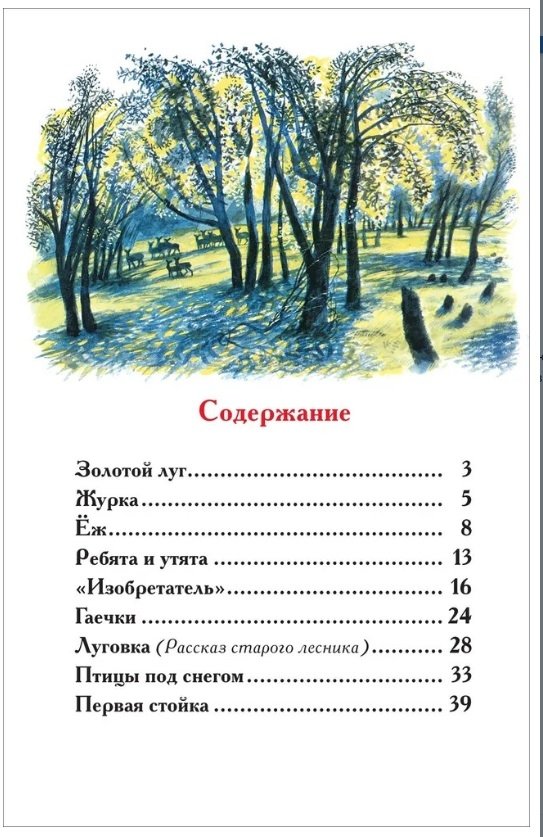 Содержание

Золотой луг 3
Журка 5
Ёж 8
Ребята и утята 13
«Изобретатель» 16
Гаечки 24
Луговка (Рассказ старого лесника) 28
Птицы под снегом 33
Первая стойка 39